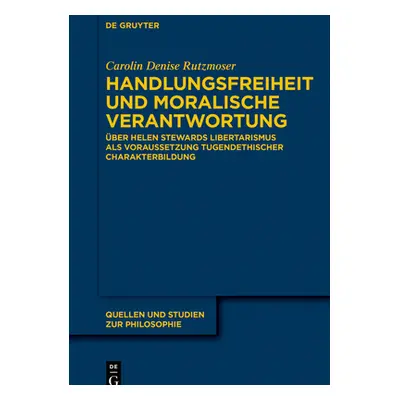 DE GRUYTER

Carolin Denise Rutzmoser

HANDLUNGSFREIHEIT UND MORALISCHE VERANTWORTUNG

ÜBER HELEN STEWARDS LIBERTARISMUS ALS VORAUSSETZUNG TUGENDETHISCHER CHARAKTERBILDUNG

QUELLEN UND STUDIEN ZUR PHILOSOPHIE

DE
G